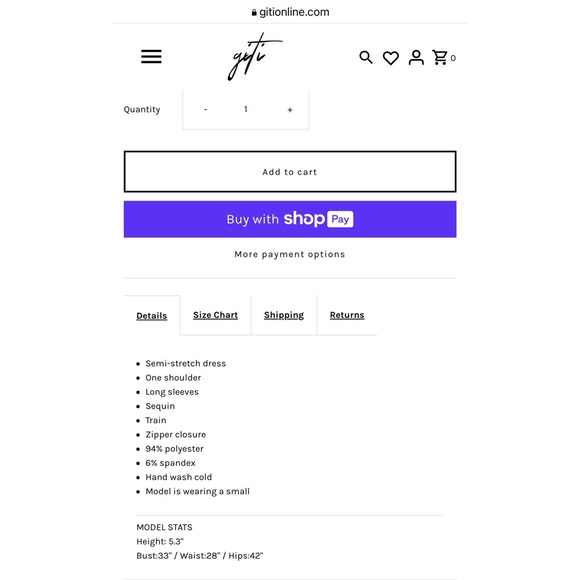 gitionline.com

giti

0

Quantity - 1 +

Add to cart

Buy with shop Pay

More payment options

Details Size Chart Shipping Returns

- Semi-stretch dress
- One shoulder
- Long sleeves
- Sequin
- Train
- Zipper closure
- 94% polyester
- 6% spandex
- Hand wash cold
- Model is wearing a small

MODEL STATS
Height: 5.3"
Bust:33" / Waist:28" / Hips:42"